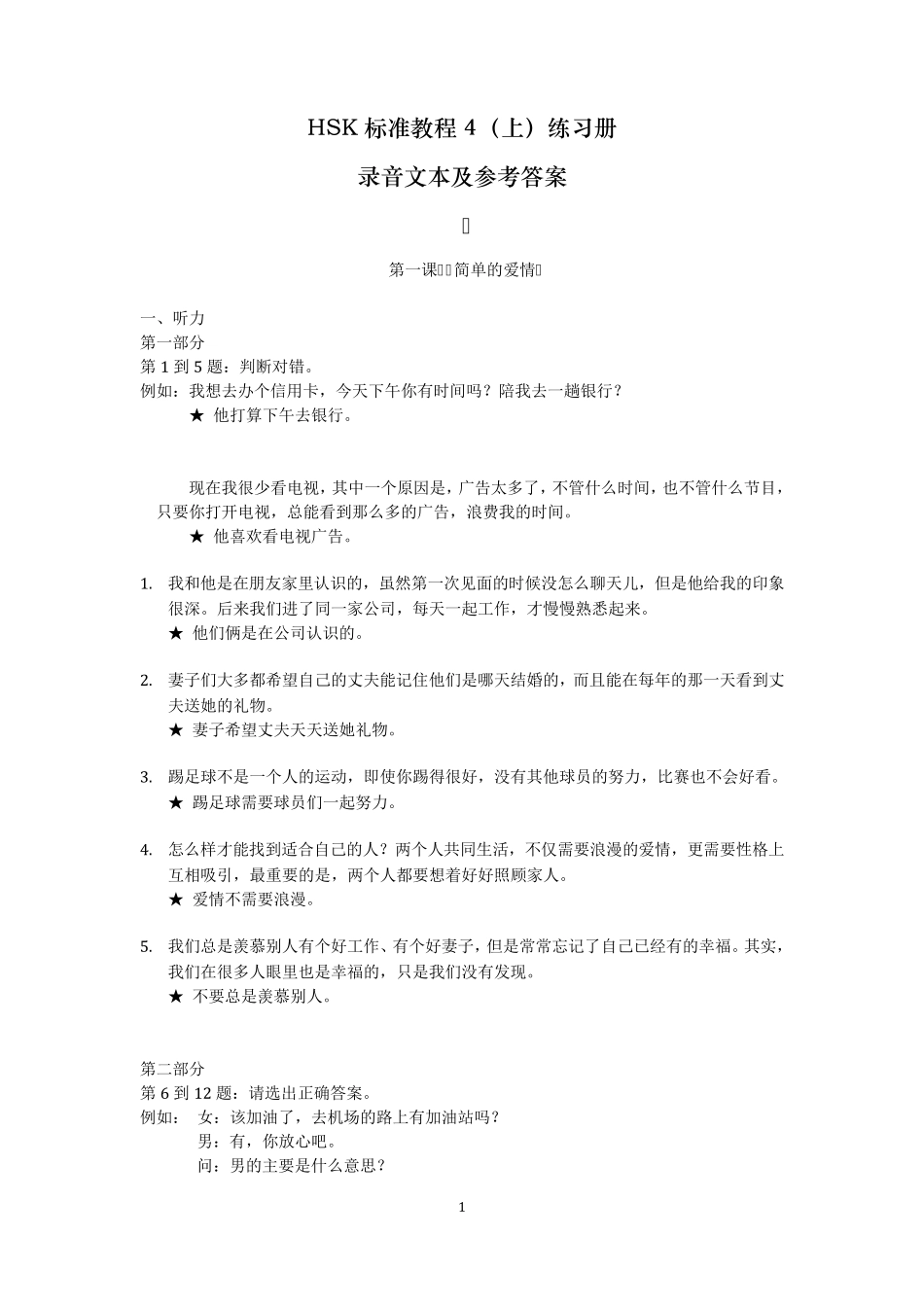 HSK 标准教程 4（上）练习册

录音文本及参考答案

第一课 简单的爱情

一、听力
第一部分
第 1 到 5 题：判断对错。
例如：我想去办个信用卡，今天下午你有时间吗？陪我去一趟银行？
★ 他打算下午去银行。

现在我很少看电视，其中一个原因是，广告太多了，不管什么时间，也不管什么节目，只要你打开电视，总能看到那么多的广告，浪费我的时间。
★ 他喜欢看电视广告。

1. 我和他是在朋友家里认识的，虽然第一次见面的时候没怎么聊天儿，但是他给我的印象很深。后来我们进了同一家公司，每天一起工作，才慢慢熟悉起来。
★ 他们俩是在公司认识的。

2. 妻子们大多都希望自己的丈夫能记住他们是哪天结婚的，而且能在每年的那一天看到丈夫送她的礼物。
★ 妻子希望丈夫天天送她礼物。

3. 踢足球不是一个人的运动，即使你踢得很好，没有其他球员的努力，比赛也不会好看。
★ 踢足球需要球员们一起努力。

4. 怎么样才能找到适合自己的人？两个人共同生活，不仅需要浪漫的爱情，更需要性格上互相吸引，最重要的是，两个人都要想着好好照顾家人。
★ 爱情不需要浪漫。

5. 我们总是羡慕别人有个好工作、有个好妻子，但是常常忘记了自己已经有的幸福。其实，我们在很多人眼里也是幸福的，只是我们没有发现。
★ 不要总是羡慕别人。

第二部分
第 6 到 12 题：请选出正确答案。
例如： 女：该加油了，去机场的路上有加油站吗？
男：有，你放心吧。
问：男的主要是什么意思？

1